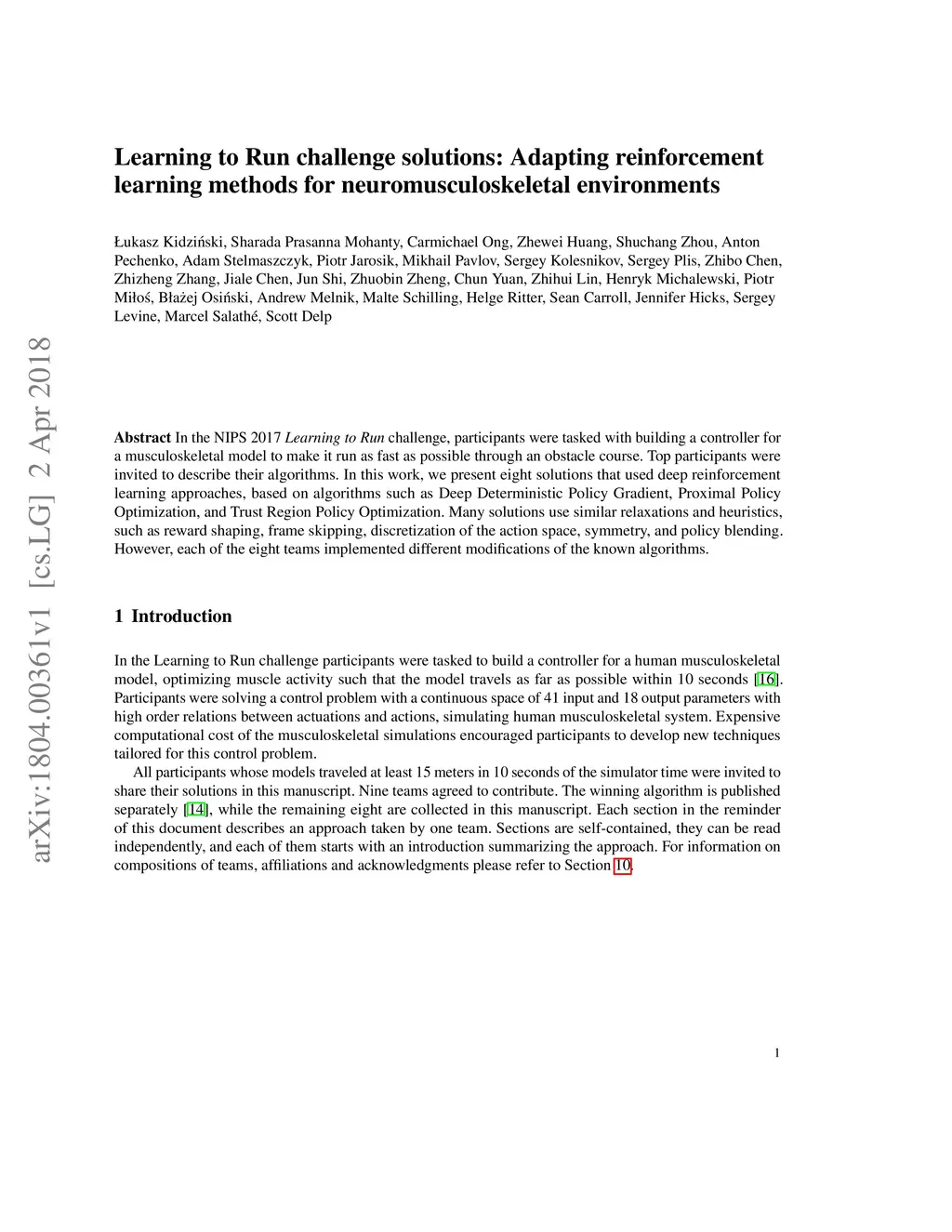 arXiv:1804.00361v1 [cs.LG] 2 Apr 2018

Learning to Run challenge solutions: Adapting reinforcement learning methods for neuromusculoskeletal environments

Łukasz Kidziński, Sharada Prasanna Mohanty, Carmichael Ong, Zhewei Huang, Shuchang Zhou, Anton Pechenko, Adam Stelmaszczyk, Piotr Jarosik, Mikhail Pavlov, Sergey Kolesnikov, Sergey Plis, Zhibo Chen, Zhizheng Zhang, Jiale Chen, Jun Shi, Zhuobin Zheng, Chun Yuan, Zhihui Lin, Henryk Michalewski, Piotr Miłoś, Błażej Osiński, Andrew Melnik, Malte Schilling, Helge Ritter, Sean Carroll, Jennifer Hicks, Sergey Levine, Marcel Salathé, Scott Delp

Abstract In the NIPS 2017 Learning to Run challenge, participants were tasked with building a controller for a musculoskeletal model to make it run as fast as possible through an obstacle course. Top participants were invited to describe their algorithms. In this work, we present eight solutions that used deep reinforcement learning approaches, based on algorithms such as Deep Deterministic Policy Gradient, Proximal Policy Optimization, and Trust Region Policy Optimization. Many solutions use similar relaxations and heuristics, such as reward shaping, frame skipping, discretization of the action space, symmetry, and policy blending. However, each of the eight teams implemented different modifications of the known algorithms.

1 Introduction

In the Learning to Run challenge participants were tasked to build a controller for a human musculoskeletal model, optimizing muscle activity such that the model travels as far as possible within 10 seconds [16]. Participants were solving a control problem with a continuous space of 41 input and 18 output parameters with high order relations between actuations and actions, simulating human musculoskeletal system. Expensive computational cost of the musculoskeletal simulations encouraged participants to develop new techniques tailored for this control problem.

All participants whose models traveled at least 15 meters in 10 seconds of the simulator time were invited to share their solutions in this manuscript. Nine teams agreed to contribute. The winning algorithm is published separately [14], while the remaining eight are collected in this manuscript. Each section in the reminder of this document describes an approach taken by one team. Sections are self-contained, they can be read independently, and each of them starts with an introduction summarizing the approach. For information on compositions of teams, affiliations and acknowledgments please refer to Section 10.

1